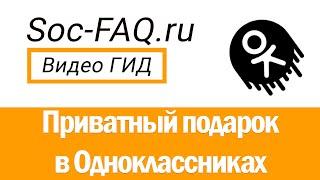 Soc-FAQ.ru

Видео ГИД

Приватный подарок в Одноклассниках